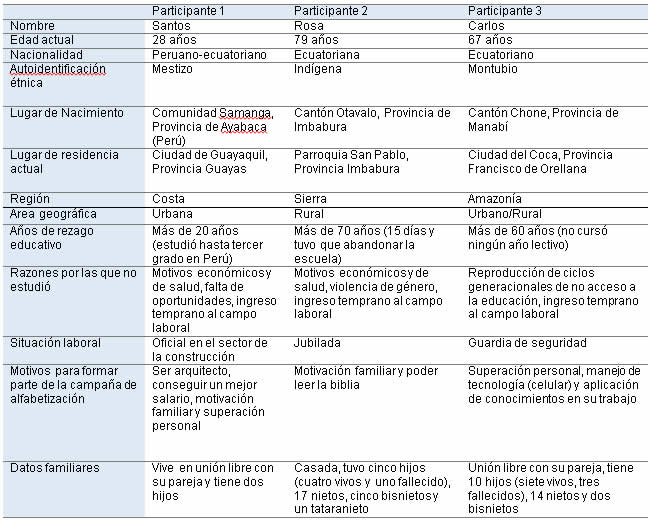 | | Participante 1 | Participante 2 | Participante 3 |
|---|---|---|---|
| Nombre | Santos | Rosa | Carlos |
| Edad actual | 28 años | 79 años | 67 años |
| Nacionalidad | Peruano-ecuatoriano | Ecuatoriana | Ecuatoriano |
| Autoidentificación étnica | Mestizo | Indígena | Montubio |
| Lugar de Nacimiento | Comunidad Samanga, Provincia de Ayabaca (Perú) | Cantón Otavalo, Provincia de Imbabura | Cantón Chone, Provincia de Manabí |
| Lugar de residencia actual | Ciudad de Guayaquil, Provincia Guayas | Parroquia San Pablo, Provincia Imbabura | Ciudad del Coca, Provincia Francisco de Orellana |
| Región | Costa | Sierra | Amazonía |
| Area geográfica | Urbana | Rural | Urbano/Rural |
| Años de rezago educativo | Más de 20 años (estudió hasta tercer grado en Perú) | Más de 70 años (15 días y tuvo que abandonar la escuela) | Más de 60 años (no cursó ningún año lectivo) |
| Razones por las que no estudió | Motivos económicos y de salud, falta de oportunidades, ingreso temprano al campo laboral | Motivos económicos y de salud, violencia de género, ingreso temprano al campo laboral | Reproducción de ciclos generacionales de no acceso a la educación, ingreso temprano al campo laboral |
| Situación laboral | Oficial en el sector de la construcción | Jubilada | Guardia de seguridad |
| Motivos para formar parte de la campaña de alfabetización | Ser arquitecto, conseguir un mejor salario, motivación familiar y superación personal | Motivación familiar y poder leer la biblia | Superación personal, manejo de tecnología (celular) y aplicación de conocimientos en su trabajo |
| Datos familiares | Vive en unión libre con su pareja y tiene dos hijos | Casada, tuvo cinco hijos (cuatro vivos y uno fallecido), 17 nietos, cinco bisnietos y un tataranieto | Unión libre con su pareja, tiene 10 hijos (siete vivos, tres fallecidos), 14 nietos y dos bisnietos |